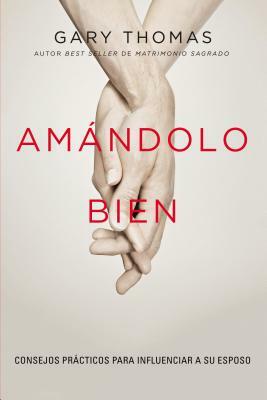 GARY THOMAS
AUTOR BEST SELLER DE MATRIMONIO SAGRADO

AMÁNDOLO
BIEN

CONSEJOS PRÁCTICOS PARA INFLUENCIAR A SU ESPOSO